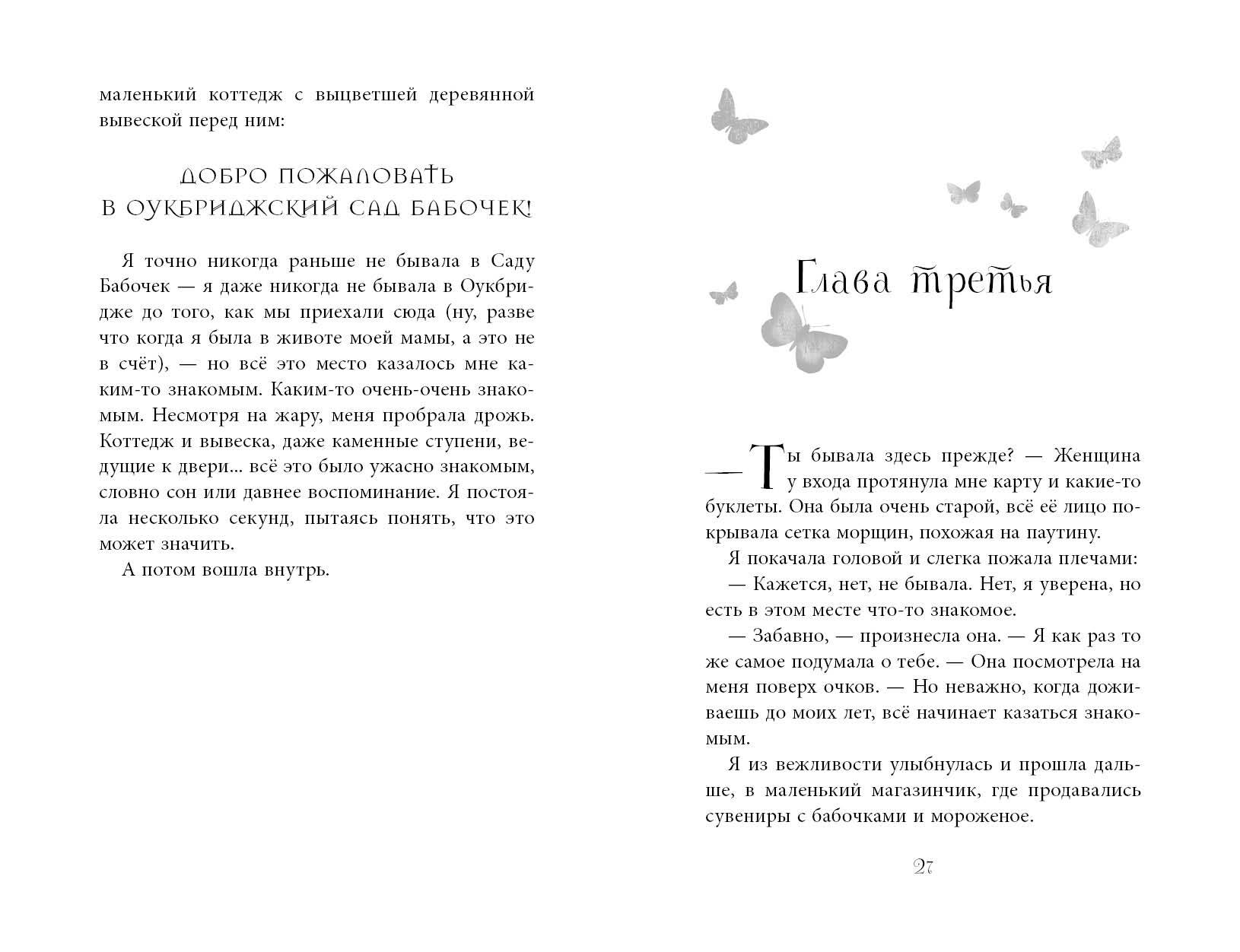 маленький коттедж с выцветшей деревянной вывеской перед ним:

ДОБРО ПОЖАЛОВАТЬ
В ОУКБРИДЖСКИЙ САД БАБОЧЕК!

Я точно никогда раньше не бывала в Саду Бабочек — я даже никогда не бывала в Оукбридже до того, как мы приехали сюда (ну, разве что когда я была в животе моей мамы, а это не в счёт), — но всё это место казалось мне каким-то знакомым. Каким-то очень-очень знакомым. Несмотря на жару, меня пробрала дрожь. Коттедж и вывеска, даже каменные ступени, ведущие к двери... всё это было ужасно знакомым, словно сон или давнее воспоминание. Я постояла несколько секунд, пытаясь понять, что это может значить.

А потом вошла внутрь.

Глава третья

— Ты бывала здесь прежде? — Женщина у входа протянула мне карту и какие-то буклеты. Она была очень старой, всё её лицо покрывала сетка морщин, похожая на паутину.

Я покачала головой и слегка пожала плечами:

— Кажется, нет, не бывала. Нет, я уверена, но есть в этом месте что-то знакомое.

— Забавно, — произнесла она. — Я как раз то же самое подумала о тебе. — Она посмотрела на меня поверх очков. — Но неважно, когда доживаешь до моих лет, всё начинает казаться знакомым.

Я из вежливости улыбнулась и прошла дальше, в маленький магазинчик, где продавались сувениры с бабочками и мороженое.

27